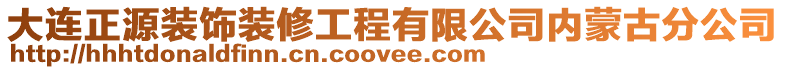 大连正源装饰装修工程有限公司内蒙古分公司
http://hhhtdonaldfinn.cn.coovee.com